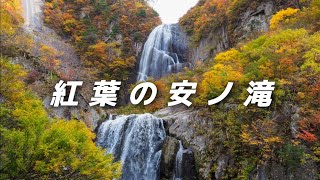 紅葉の安ノ滝